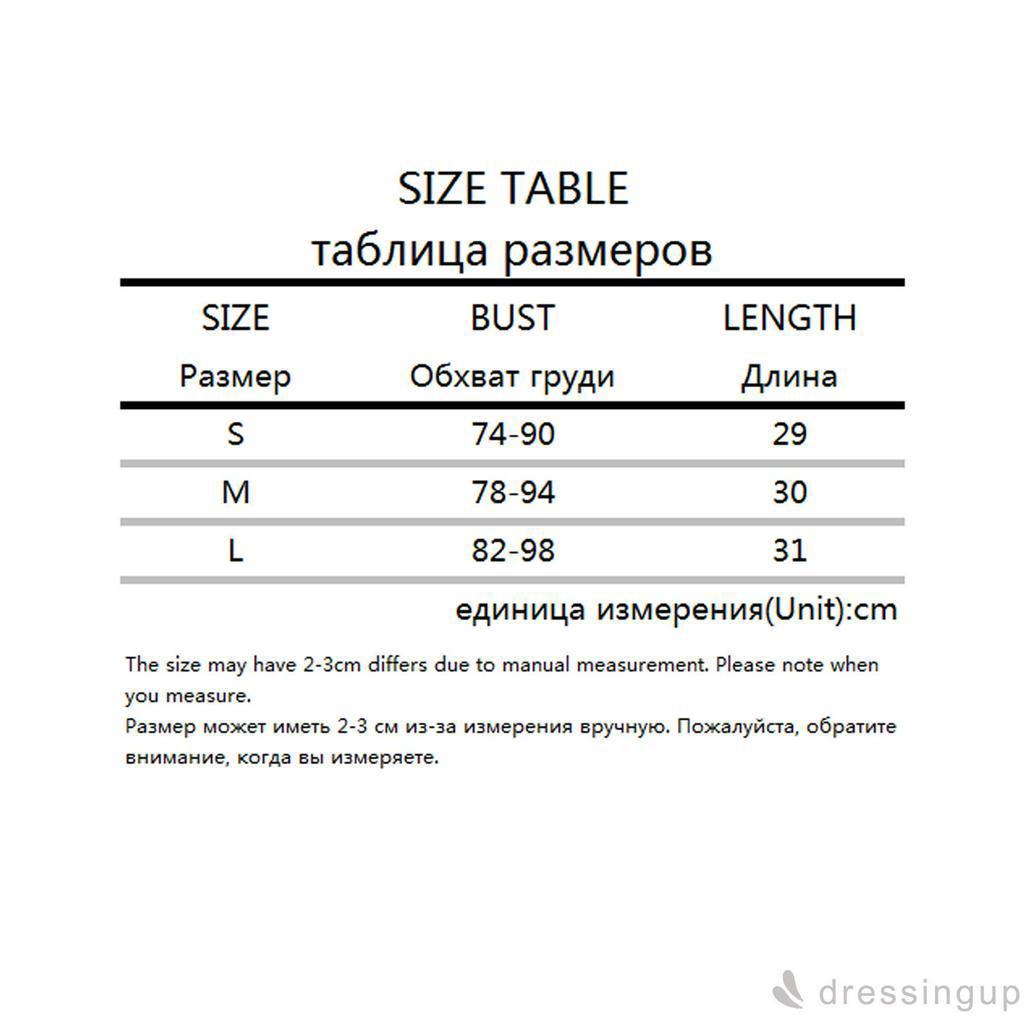 SIZE TABLE
таблица размеров

| SIZE Размер | BUST Обхват груди | LENGTH Длина |
|---|---|---|
| S | 74-90 | 29 |
| M | 78-94 | 30 |
| L | 82-98 | 31 |

единица измерения(Unit):cm

The size may have 2-3cm differs due to manual measurement. Please note when you measure.
Размер может иметь 2-3 см из-за измерения вручную. Пожалуйста, обратите внимание, когда вы измеряете.

dressingup